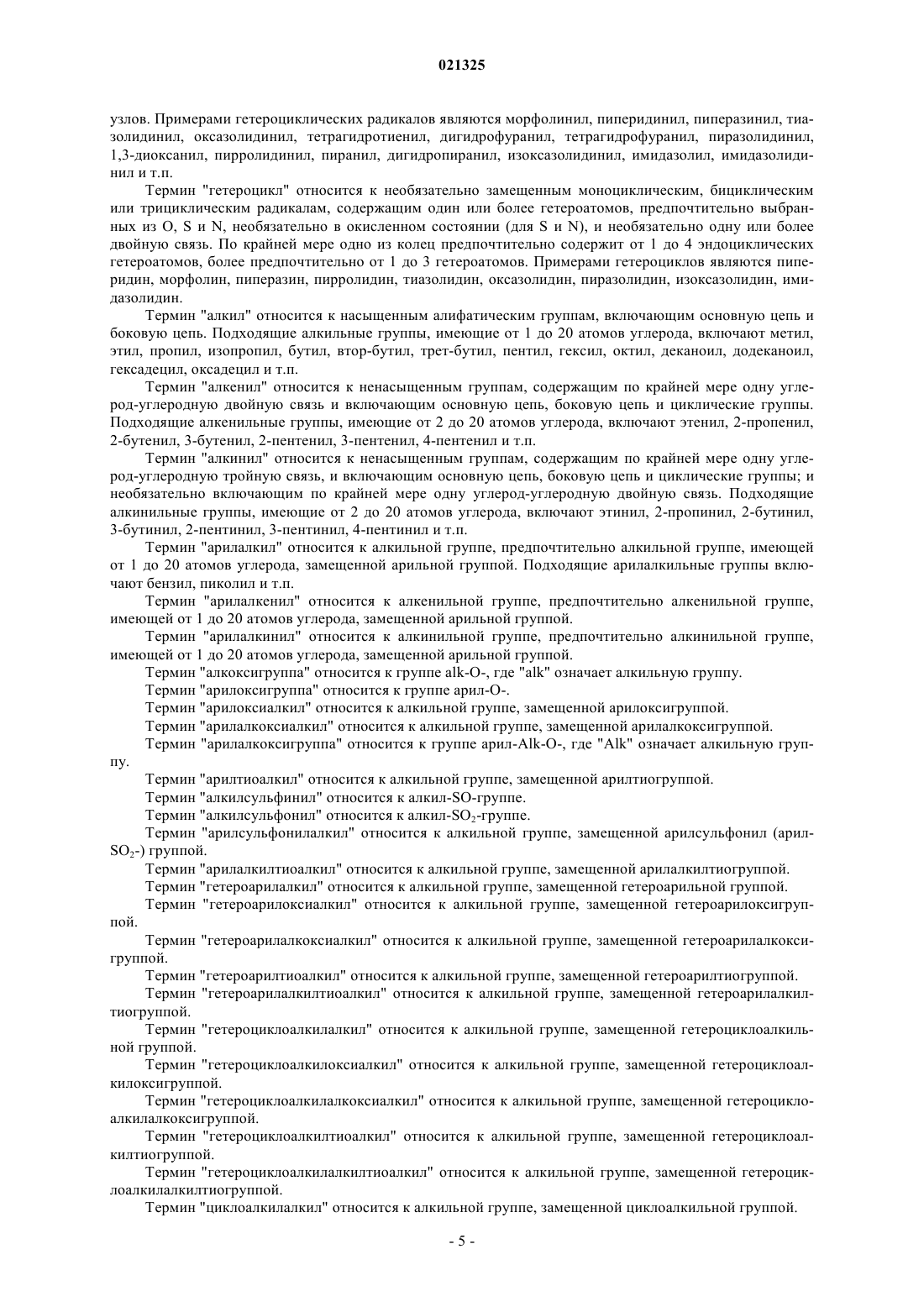 021325

узлов. Примерами гетероциклических радикалов являются морфолинил, пиперидинил, пиперазинил, тиазолидинил, оксазолидинил, тетрагидротиенил, дигидрофуранил, тетрагидрофуранил, пиразолидинил, 1,3-диоксанил, пирролидинил, пиранил, дигидропиранил, изоксазолидинил, имидазолил, имидазолидинил и т.п.

Термин "гетероцикл" относится к необязательно замещенным моноциклическим, бициклическим или трициклическим радикалам, содержащим один или более гетероатомов, предпочтительно выбранных из O, S и N, необязательно в окисленном состоянии (для S и N), и необязательно одну или более двойную связь. По крайней мере одно из колец предпочтительно содержит от 1 до 4 эндоциклических гетероатомов, более предпочтительно от 1 до 3 гетероатомов. Примерами гетероциклов являются пиперидин, морфолин, пиперазин, пирролидин, тиазолидин, оксазолидин, пиразолидин, изоксазолидин, имидазолидин.

Термин "алкил" относится к насыщенным алифатическим группам, включающим основную цепь и боковую цепь. Подходящие алкильные группы, имеющие от 1 до 20 атомов углерода, включают метил, этил, пропил, изопропил, бутил, втор-бутил, трет-бутил, пентил, гексил, октил, деканоил, додеканоил, гексадецил, оксадецил и т.п.

Термин "алкенил" относится к ненасыщенным группам, содержащим по крайней мере одну углерод-углеродную двойную связь и включающим основную цепь, боковую цепь и циклические группы. Подходящие алкенильные группы, имеющие от 2 до 20 атомов углерода, включают этенил, 2-пропенил, 2-бутенил, 3-бутенил, 2-пентенил, 3-пентенил, 4-пентенил и т.п.

Термин "алкинил" относится к ненасыщенным группам, содержащим по крайней мере одну углерод-углеродную тройную связь, и включающим основную цепь, боковую цепь и циклические группы; и необязательно включающим по крайней мере одну углерод-углеродную двойную связь. Подходящие алкинильные группы, имеющие от 2 до 20 атомов углерода, включают этинил, 2-пропинил, 2-бутинил, 3-бутинил, 2-пентинил, 3-пентинил, 4-пентинил и т.п.

Термин "арилалкил" относится к алкильной группе, предпочтительно алкильной группе, имеющей от 1 до 20 атомов углерода, замещенной арильной группой. Подходящие арилалкильные группы включают бензил, пиколил и т.п.

Термин "арилалкенил" относится к алкенильной группе, предпочтительно алкенильной группе, имеющей от 1 до 20 атомов углерода, замещенной арильной группой.

Термин "арилалкинил" относится к алкинильной группе, предпочтительно алкинильной группе, имеющей от 1 до 20 атомов углерода, замещенной арильной группой.

Термин "алкоксигруппа" относится к группе alk-O-, где "alk" означает алкильную группу.

Термин "арилоксигруппа" относится к группе арил-O-.

Термин "арилоксиалкил" относится к алкильной группе, замещенной арилоксигруппой.

Термин "арилалкоксиалкил" относится к алкильной группе, замещенной арилалкоксигруппой.

Термин "арилалкоксигруппа" относится к группе арил-Alk-O-, где "Alk" означает алкильную группу.

Термин "арилтиоалкил" относится к алкильной группе, замещенной арилтиогруппой.

Термин "алкилсульфинил" относится к алкил-SO-группе.

Термин "алкилсульфонил" относится к алкил-$SO_2$-группе.

Термин "арилсульфонилалкил" относится к алкильной группе, замещенной арилсульфонил (арил-$SO_2$-) группой.

Термин "арилалкилтиоалкил" относится к алкильной группе, замещенной арилалкилтиогруппой.

Термин "гетероарилалкил" относится к алкильной группе, замещенной гетероарильной группой.

Термин "гетероарилоксиалкил" относится к алкильной группе, замещенной гетероарилоксигруппой.

Термин "гетероарилалкоксиалкил" относится к алкильной группе, замещенной гетероарилалкоксигруппой.

Термин "гетероарилтиоалкил" относится к алкильной группе, замещенной гетероарилтиогруппой.

Термин "гетероарилалкилтиоалкил" относится к алкильной группе, замещенной гетероарилалкилтиогруппой.

Термин "гетероциклоалкилалкил" относится к алкильной группе, замещенной гетероциклоалкильной группой.

Термин "гетероциклоалкилоксиалкил" относится к алкильной группе, замещенной гетероциклоалкилоксигруппой.

Термин "гетероциклоалкилалкоксиалкил" относится к алкильной группе, замещенной гетероциклоалкилалкоксигруппой.

Термин "гетероциклоалкилтиоалкил" относится к алкильной группе, замещенной гетероциклоалкилтиогруппой.

Термин "гетероциклоалкилалкилтиоалкил" относится к алкильной группе, замещенной гетероциклоалкилалкилтиогруппой.

Термин "циклоалкилалкил" относится к алкильной группе, замещенной циклоалкильной группой.

- 5 -